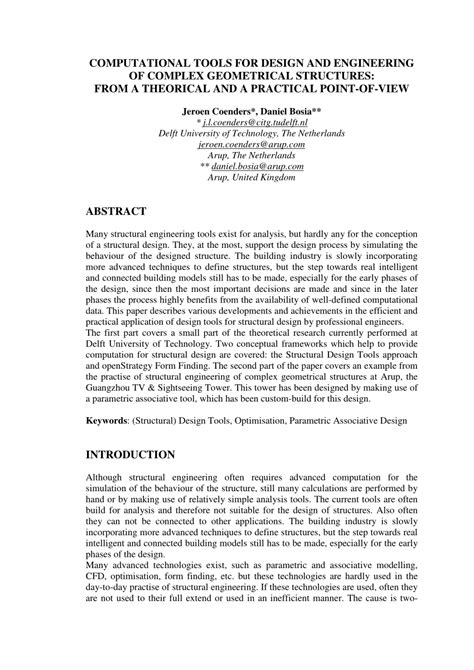 COMPUTATIONAL TOOLS FOR DESIGN AND ENGINEERING OF COMPLEX GEOMETRICAL STRUCTURES: FROM A THEORICAL AND A PRACTICAL POINT-OF-VIEW

Jeroen Coenders*, Daniel Bosia**
* j.l.coenders@citg.tudelft.nl
Delft University of Technology, The Netherlands
jeroen.coenders@arup.com
Arup, The Netherlands
** daniel.bosia@arup.com
Arup, United Kingdom

ABSTRACT

Many structural engineering tools exist for analysis, but hardly any for the conception of a structural design. They, at the most, support the design process by simulating the behaviour of the designed structure. The building industry is slowly incorporating more advanced techniques to define structures, but the step towards real intelligent and connected building models still has to be made, especially for the early phases of the design, since then the most important decisions are made and since in the later phases the process highly benefits from the availability of well-defined computational data. This paper describes various developments and achievements in the efficient and practical application of design tools for structural design by professional engineers.
The first part covers a small part of the theoretical research currently performed at Delft University of Technology. Two conceptual frameworks which help to provide computation for structural design are covered: the Structural Design Tools approach and openStrategy Form Finding. The second part of the paper covers an example from the practise of structural engineering of complex geometrical structures at Arup, the Guangzhou TV & Sightseeing Tower. This tower has been designed by making use of a parametric associative tool, which has been custom-build for this design.

Keywords: (Structural) Design Tools, Optimisation, Parametric Associative Design

INTRODUCTION

Although structural engineering often requires advanced computation for the simulation of the behaviour of the structure, still many calculations are performed by hand or by making use of relatively simple analysis tools. The current tools are often build for analysis and therefore not suitable for the design of structures. Also often they can not be connected to other applications. The building industry is slowly incorporating more advanced techniques to define structures, but the step towards real intelligent and connected building models still has to be made, especially for the early phases of the design.
Many advanced technologies exist, such as parametric and associative modelling, CFD, optimisation, form finding, etc. but these technologies are hardly used in the day-to-day practise of structural engineering. If these technologies are used, often they are not used to their full extend or used in an inefficient manner. The cause is two-